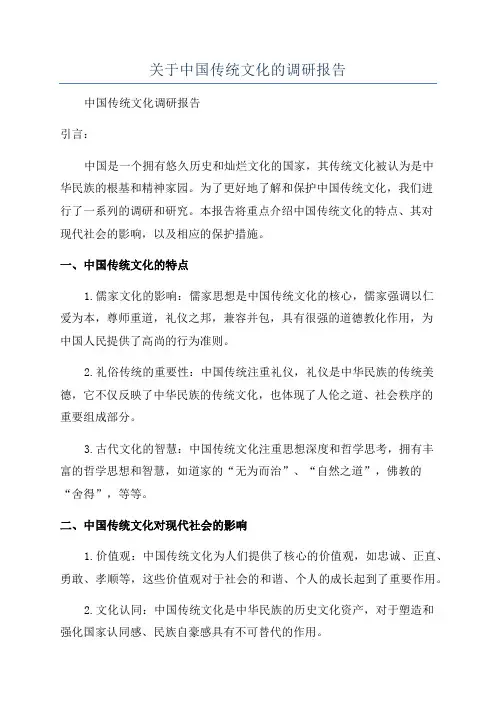 关于中国传统文化的调研报告

中国传统文化调研报告

引言：

中国是一个拥有悠久历史和灿烂文化的国家，其传统文化被认为是中华民族的根基和精神家园。为了更好地了解和保护中国传统文化，我们进行了一系列的调研和研究。本报告将重点介绍中国传统文化的特点、其对现代社会的影响，以及相应的保护措施。

一、中国传统文化的特点

1.儒家文化的影响：儒家思想是中国传统文化的核心，儒家强调以仁爱为本，尊师重道，礼仪之邦，兼容并包，具有很强的道德教化作用，为中国人民提供了高尚的行为准则。

2.礼俗传统的重要性：中国传统注重礼仪，礼仪是中华民族的传统美德，它不仅反映了中华民族的传统文化，也体现了人伦之道、社会秩序的重要组成部分。

3.古代文化的智慧：中国传统文化注重思想深度和哲学思考，拥有丰富的哲学思想和智慧，如道家的“无为而治”、“自然之道”，佛教的“舍得”，等等。

二、中国传统文化对现代社会的影响

1.价值观：中国传统文化为人们提供了核心的价值观，如忠诚、正直、勇敢、孝顺等，这些价值观对于社会的和谐、个人的成长起到了重要作用。

2.文化认同：中国传统文化是中华民族的历史文化资产，对于塑造和强化国家认同感、民族自豪感具有不可替代的作用。